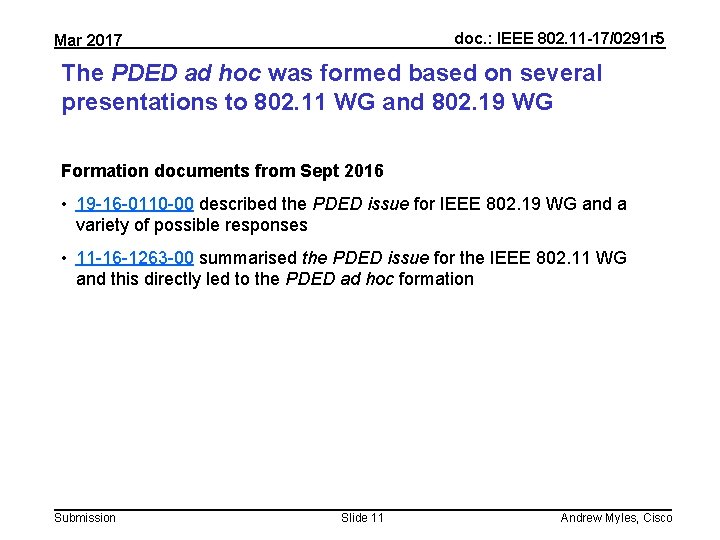 Mar 2017

doc.: IEEE 802.11-17/0291r5

The PDED ad hoc was formed based on several presentations to 802.11 WG and 802.19 WG

Formation documents from Sept 2016

• 19-16-0110-00 described the PDED issue for IEEE 802.19 WG and a variety of possible responses

• 11-16-1263-00 summarised the PDED issue for the IEEE 802.11 WG and this directly led to the PDED ad hoc formation

Submission

Slide 11

Andrew Myles, Cisco